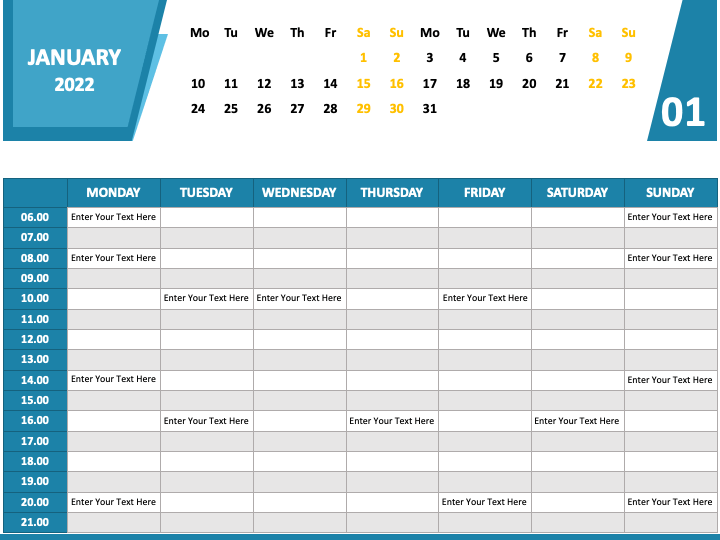 JANUARY
2022

| Mo | Tu | We | Th | Fr | Sa | Su | Mo | Tu | We | Th | Fr | Sa | Su |
|---|---|---|---|---|---|---|---|---|---|---|---|---|---|
| | | | | | 1 | 2 | 3 | 4 | 5 | 6 | 7 | 8 | 9 |
| 10 | 11 | 12 | 13 | 14 | 15 | 16 | 17 | 18 | 19 | 20 | 21 | 22 | 23 |
| 24 | 25 | 26 | 27 | 28 | 29 | 30 | 31 | | | | | | |

01

| | MONDAY | TUESDAY | WEDNESDAY | THURSDAY | FRIDAY | SATURDAY | SUNDAY |
|---|---|---|---|---|---|---|---|
| 06.00 | Enter Your Text Here | | | | | | Enter Your Text Here |
| 07.00 | | | | | | | |
| 08.00 | Enter Your Text Here | | | | | | Enter Your Text Here |
| 09.00 | | | | | | | |
| 10.00 | | Enter Your Text Here | Enter Your Text Here | | Enter Your Text Here | | |
| 11.00 | | | | | | | |
| 12.00 | | | | | | | |
| 13.00 | | | | | | | |
| 14.00 | Enter Your Text Here | | | | | | Enter Your Text Here |
| 15.00 | | | | | | | |
| 16.00 | | Enter Your Text Here | | Enter Your Text Here | | Enter Your Text Here | |
| 17.00 | | | | | | | |
| 18.00 | | | | | | | |
| 19.00 | | | | | | | |
| 20.00 | Enter Your Text Here | | | | Enter Your Text Here | | Enter Your Text Here |
| 21.00 | | | | | | | |